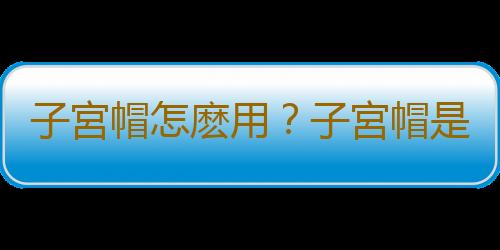 子宮帽怎麼用？子宮帽是